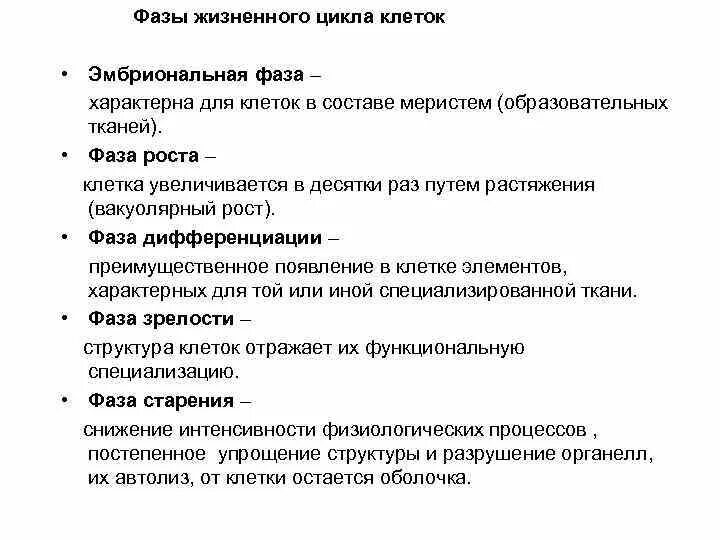 Фазы жизненного цикла клеток

• Эмбриональная фаза –
характерна для клеток в составе меристем (образовательных тканей).

• Фаза роста –
клетка увеличивается в десятки раз путем растяжения (вакуолярный рост).

• Фаза дифференциации –
преимущественное появление в клетке элементов, характерных для той или иной специализированной ткани.

• Фаза зрелости –
структура клеток отражает их функциональную специализацию.

• Фаза старения –
снижение интенсивности физиологических процессов , постепенное упрощение структуры и разрушение органелл, их автолиз, от клетки остается оболочка.